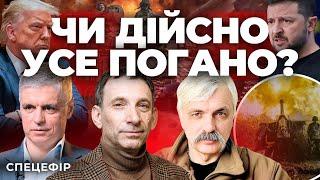 ЧИ ДІЙСНО УСЕ ПОГАНО?

СПЕЦЕФІР